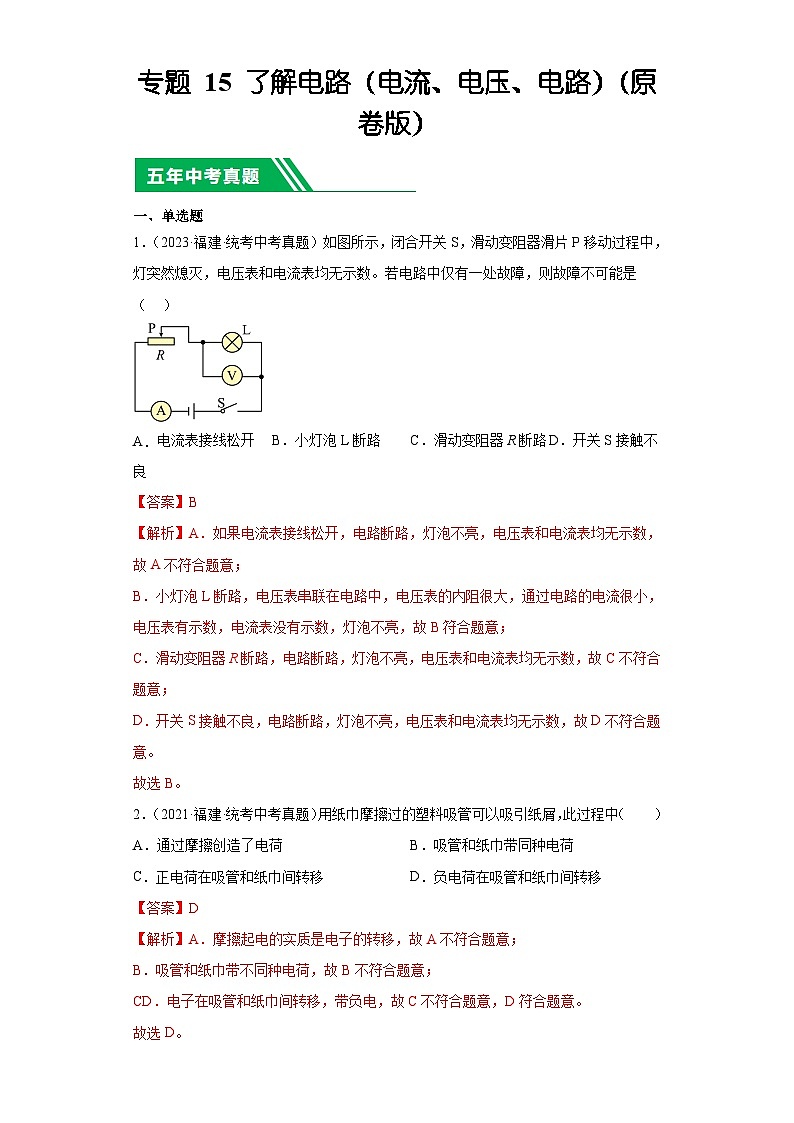 专题 15 了解电路（电流、电压、电路）（原卷版）

五年中考真题

一、单选题

1.（2023·福建·统考中考真题）如图所示，闭合开关 S，滑动变阻器滑片 P 移动过程中，灯突然熄灭，电压表和电流表均无示数。若电路中仅有一处故障，则故障不可能是（　）

P
R
L
V
A
S

A．电流表接线松开　B．小灯泡 L 断路　C．滑动变阻器 R 断路 D．开关 S 接触不良

【答案】B

【解析】A．如果电流表接线松开，电路断路，灯泡不亮，电压表和电流表均无示数，故 A 不符合题意；

B．小灯泡 L 断路，电压表串联在电路中，电压表的内阻很大，通过电路的电流很小，电压表有示数，电流表没有示数，灯泡不亮，故 B 符合题意；

C．滑动变阻器 R 断路，电路断路，灯泡不亮，电压表和电流表均无示数，故 C 不符合题意；

D．开关 S 接触不良，电路断路，灯泡不亮，电压表和电流表均无示数，故 D 不符合题意。

故选 B。

2.（2021·福建·统考中考真题）用纸巾摩擦过的塑料吸管可以吸引纸屑，此过程中（　）

A．通过摩擦创造了电荷　　B．吸管和纸巾带同种电荷

C．正电荷在吸管和纸巾间转移　　D．负电荷在吸管和纸巾间转移

【答案】D

【解析】A．摩擦起电的实质是电子的转移，故 A 不符合题意；

B．吸管和纸巾带不同种电荷，故 B 不符合题意；

CD．电子在吸管和纸巾间转移，带负电，故 C 不符合题意，D 符合题意。

故选 D。